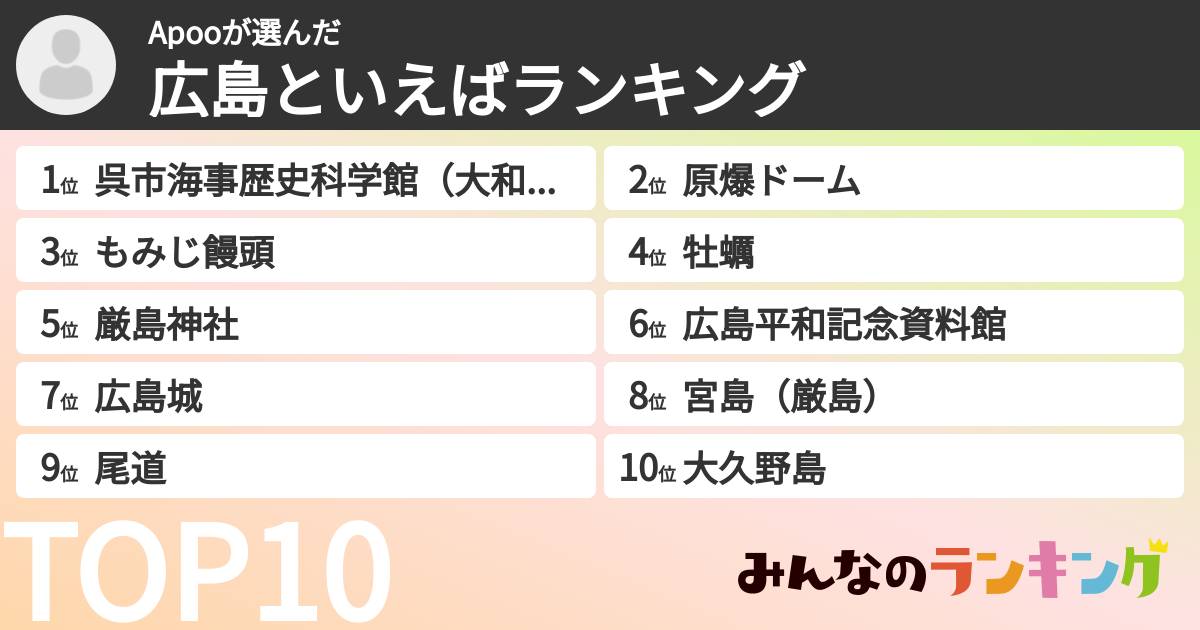 Apooが選んだ
広島といえばランキング

1位 呉市海事歴史科学館（大和...
2位 原爆ドーム
3位 もみじ饅頭
4位 牡蠣
5位 厳島神社
6位 広島平和記念資料館
7位 広島城
8位 宮島（厳島）
9位 尾道
10位 大久野島

TOP10

みんなのランキング